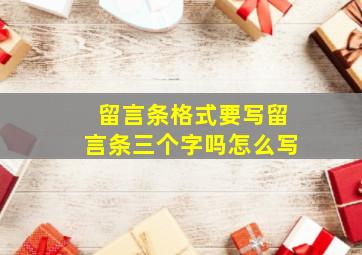 留言条格式要写留言条三个字吗怎么写